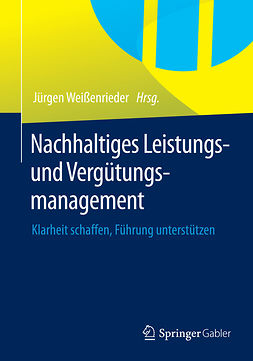 Jürgen Weißenrieder Hrsg.

Nachhaltiges Leistungs- und Vergütungsmanagement

Klarheit schaffen, Führung unterstützen

Springer Gabler